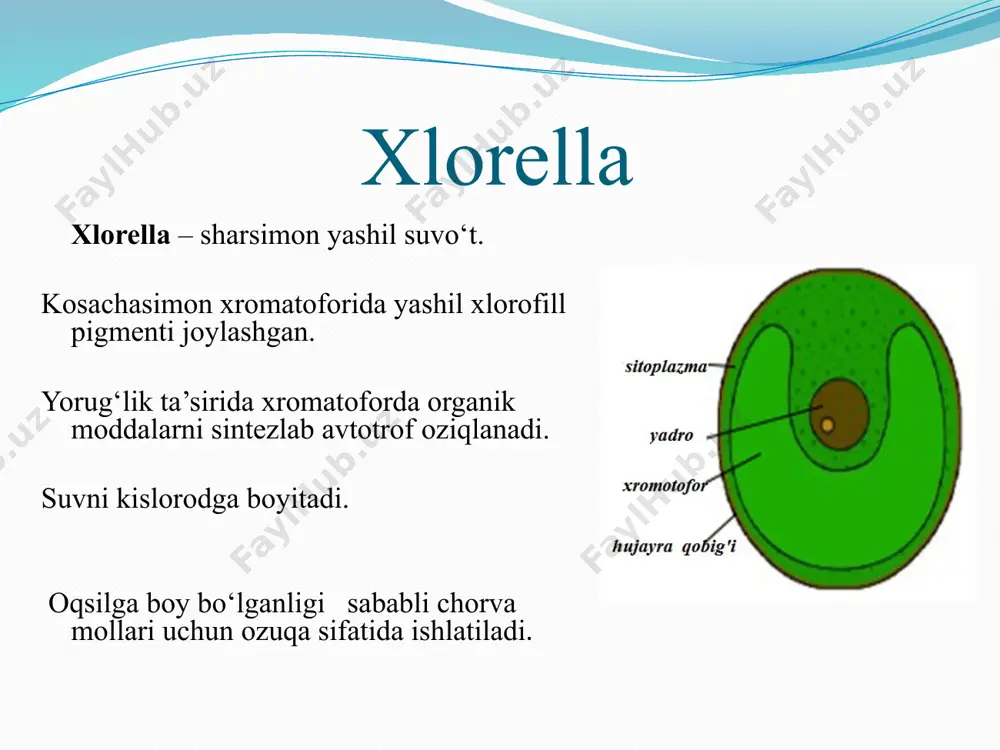 Xlorella

Xlorella – sharsimon yashil suvo‘t.

Kosachasimon xromatoforida yashil xlorofill pigmenti joylashgan.

Yorug‘lik ta’sirida xromatoforda organik moddalarni sintezlab avtotrof oziqlanadi.

Suvni kislorodga boyitadi.

Oqsilga boy bo‘lganligi sababli chorva mollari uchun ozuqa sifatida ishlatiladi.

sitoplazma

yadro

xromotofor

hujayra qobig'i

FaylHub.uz FaylHub.uz FaylHub.uz FaylHub.uz FaylHub.uz FaylHub.uz